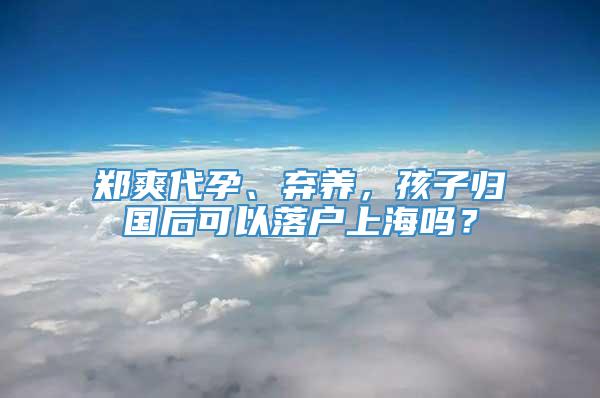 郑爽代孕、弃养，孩子归国后可以落户上海吗？